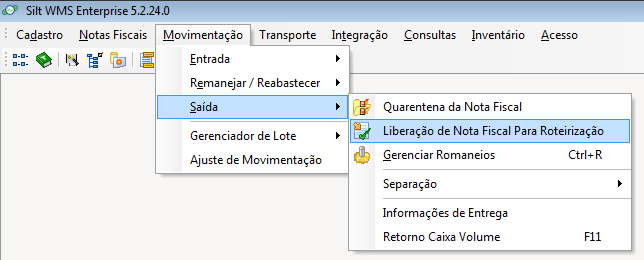 Silt WMS Enterprise 5.2.24.0

Cadastro Notas Fiscais Movimentação Transporte Integração Consultas Inventário Acesso

Entrada
Remanejar / Reabastecer
Saída
Gerenciador de Lote
Ajuste de Movimentação

Quarentena da Nota Fiscal
Liberação de Nota Fiscal Para Roteirização
Gerenciar Romaneios Ctrl+R
Separação
Informações de Entrega
Retorno Caixa Volume F11